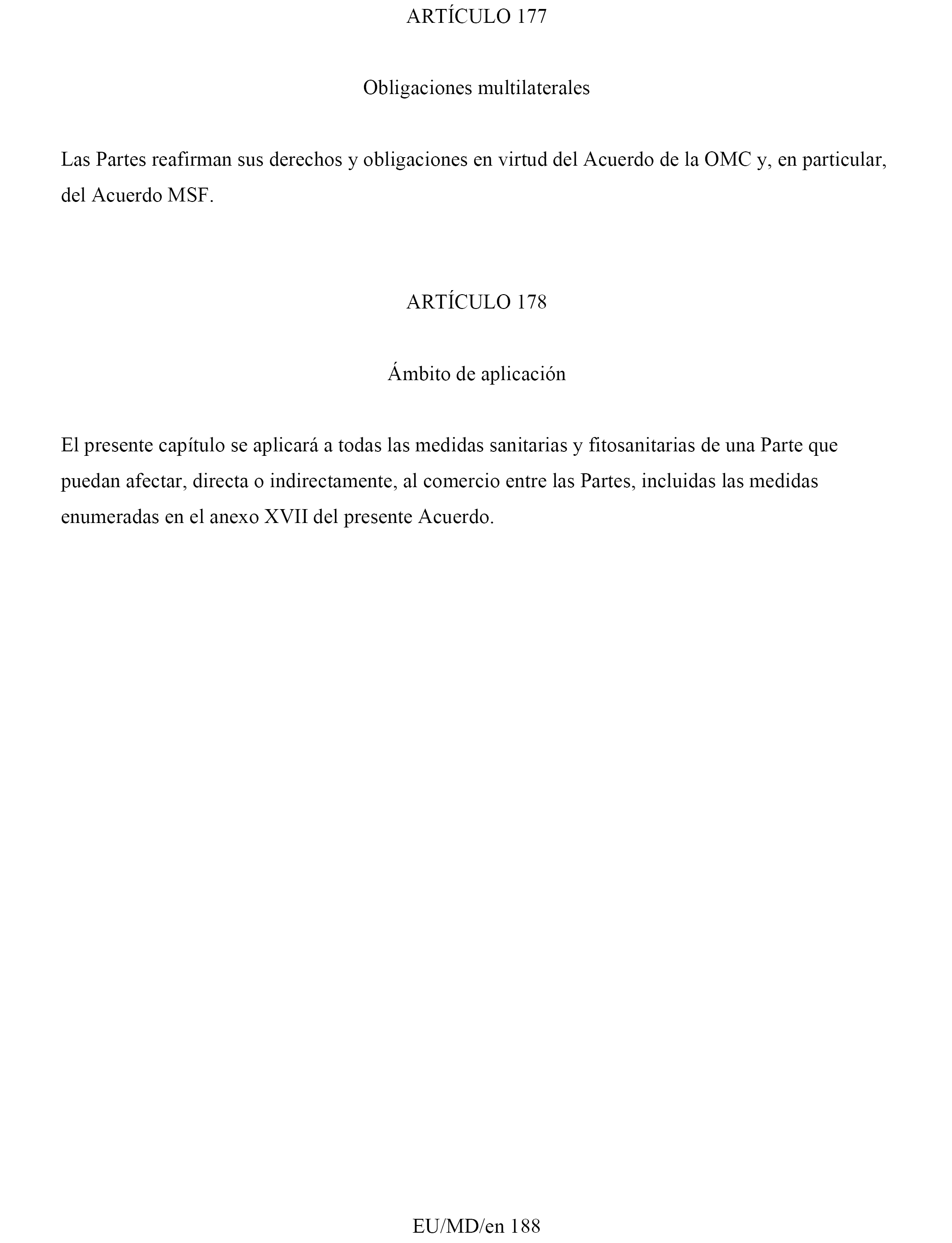 ARTÍCULO 177

Obligaciones multilaterales

Las Partes reafirman sus derechos y obligaciones en virtud del Acuerdo de la OMC y, en particular, del Acuerdo MSF.

ARTÍCULO 178

Ámbito de aplicación

El presente capítulo se aplicará a todas las medidas sanitarias y fitosanitarias de una Parte que puedan afectar, directa o indirectamente, al comercio entre las Partes, incluidas las medidas enumeradas en el anexo XVII del presente Acuerdo.

EU/MD/en 188